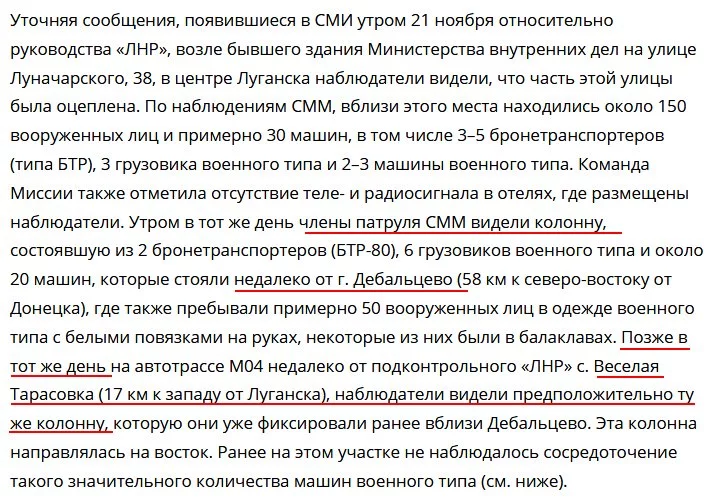 Уточняя сообщения, появившиеся в СМИ утром 21 ноября относительно руководства «ЛНР», возле бывшего здания Министерства внутренних дел на улице Луначарского, 38, в центре Луганска наблюдатели видели, что часть этой улицы была оцеплена. По наблюдениям СММ, вблизи этого места находились около 150 вооруженных лиц и примерно 30 машин, в том числе 3–5 бронетранспортеров (типа БТР), 3 грузовика военного типа и 2–3 машины военного типа. Команда Миссии также отметила отсутствие теле- и радиосигнала в отелях, где размещены наблюдатели. Утром в тот же день члены патруля СММ видели колонну, состоявшую из 2 бронетранспортеров (БТР-80), 6 грузовиков военного типа и около 20 машин, которые стояли недалеко от г. Дебальцево (58 км к северо-востоку от Донецка), где также пребывали примерно 50 вооруженных лиц в одежде военного типа с белыми повязками на руках, некоторые из них были в балаклавах. Позже в тот же день на автотрассе М04 недалеко от подконтрольного «ЛНР» с. Веселая Тарасовка (17 км к западу от Луганска), наблюдатели видели предположительно ту же колонну, которую они уже фиксировали ранее вблизи Дебальцево. Эта колонна направлялась на восток. Ранее на этом участке не наблюдалось сосредоточение такого значительного количества машин военного типа (см. ниже).